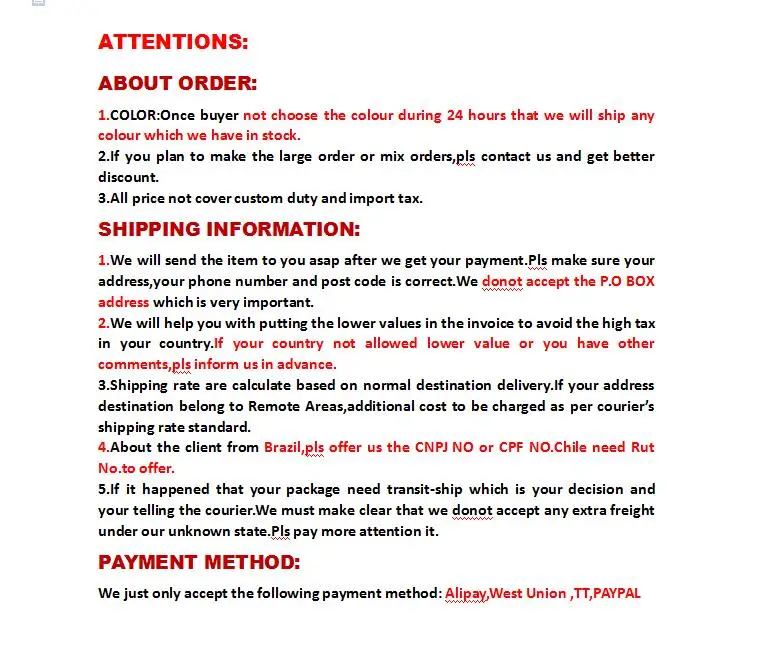 ATTENTIONS:

ABOUT ORDER:

1.COLOR:Once buyer not choose the colour during 24 hours that we will ship any colour which we have in stock.
2.If you plan to make the large order or mix orders,pls contact us and get better discount.
3.All price not cover custom duty and import tax.

SHIPPING INFORMATION:

1.We will send the item to you asap after we get your payment.Pls make sure your address,your phone number and post code is correct.We donot accept the P.O BOX address which is very important.
2.We will help you with putting the lower values in the invoice to avoid the high tax in your country.If your country not allowed lower value or you have other comments,pls inform us in advance.
3.Shipping rate are calculate based on normal destination delivery.If your address destination belong to Remote Areas,additional cost to be charged as per courier's shipping rate standard.
4.About the client from Brazil,pls offer us the CNPJ NO or CPF NO.Chile need Rut No.to offer.
5.If it happened that your package need transit-ship which is your decision and your telling the courier.We must make clear that we donot accept any extra freight under our unknown state.Pls pay more attention it.

PAYMENT METHOD:

We just only accept the following payment method: Alipay,West Union ,TT,PAYPAL